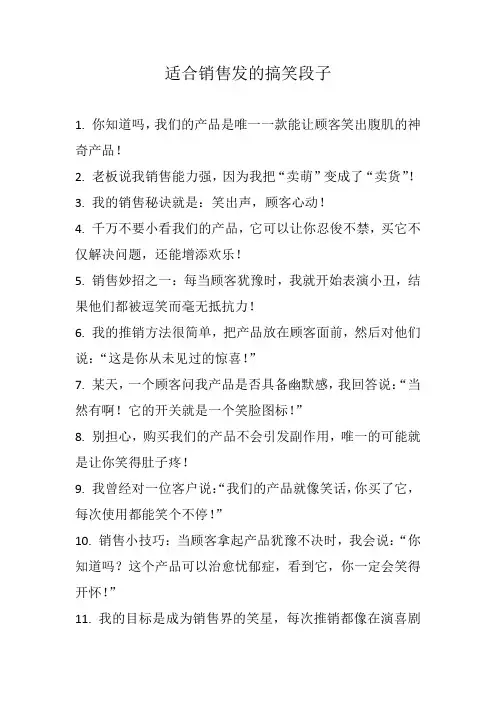 适合销售发的搞笑段子

1. 你知道吗，我们的产品是唯一一款能让顾客笑出腹肌的神奇产品！

2. 老板说我销售能力强，因为我把“卖萌”变成了“卖货”！

3. 我的销售秘诀就是：笑出声，顾客心动！

4. 千万不要小看我们的产品，它可以让你忍俊不禁，买它不仅解决问题，还能增添欢乐！

5. 销售妙招之一：每当顾客犹豫时，我就开始表演小丑，结果他们都被逗笑而毫无抵抗力！

6. 我的推销方法很简单，把产品放在顾客面前，然后对他们说：“这是你从未见过的惊喜！”

7. 某天，一个顾客问我产品是否具备幽默感，我回答说：“当然有啊！它的开关就是一个笑脸图标！”

8. 别担心，购买我们的产品不会引发副作用，唯一的可能就是让你笑得肚子疼！

9. 我曾经对一位客户说：“我们的产品就像笑话，你买了它，每次使用都能笑个不停！”

10. 销售小技巧：当顾客拿起产品犹豫不决时，我会说：“你知道吗？这个产品可以治愈忧郁症，看到它，你一定会笑得开怀！”

11. 我的目标是成为销售界的笑星，每次推销都像在演喜剧